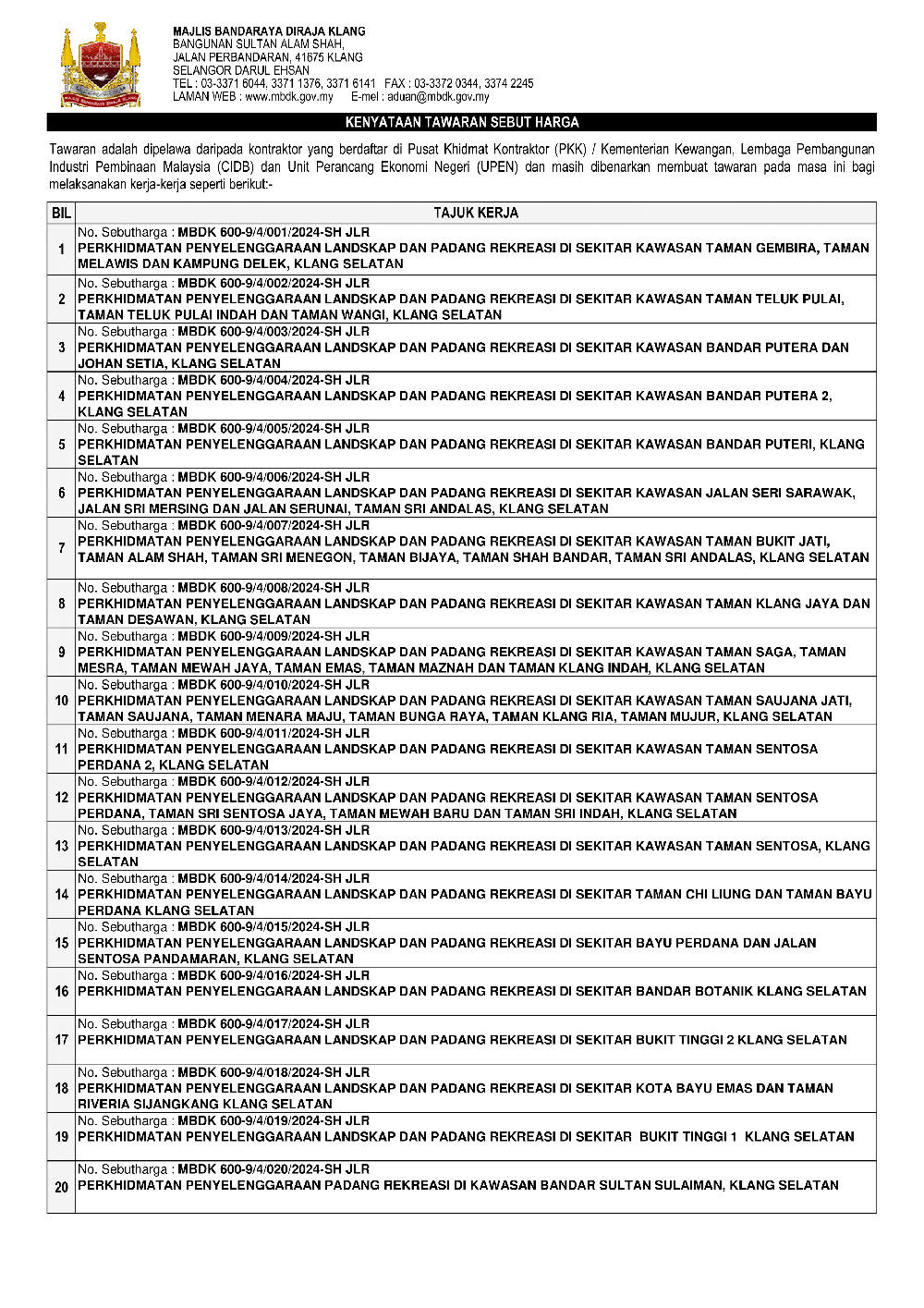 MAJLIS BANDARAYA DIRAJA KLANG
BANGUNAN SULTAN ALAM SHAH,
JALAN PERBANDARAN, 41675 KLANG
SELANGOR DARUL EHSAN
TEL : 03-3371 6044, 3371 1376, 3371 6141 FAX : 03-3372 0344, 3374 2245
LAMAN WEB : www.mbdk.gov.my E-mel : aduan@mbdk.gov.my

KENYATAAN TAWARAN SEBUT HARGA

Tawaran adalah dipelawa daripada kontraktor yang berdaftar di Pusat Khidmat Kontraktor (PKK) / Kementerian Kewangan, Lembaga Pembangunan Industri Pembinaan Malaysia (CIDB) dan Unit Perancang Ekonomi Negeri (UPEN) dan masih dibenarkan membuat tawaran pada masa ini bagi melaksanakan kerja-kerja seperti berikut:-

| BIL | TAJUK KERJA |
|---|---|
| 1 | No. Sebutharga : MBDK 600-9/4/001/2024-SH JLR PERKHIDMATAN PENYELENGGARAAN LANDSKAP DAN PADANG REKREASI DI SEKITAR KAWASAN TAMAN GEMBIRA, TAMAN MELAWIS DAN KAMPUNG DELEK, KLANG SELATAN |
| 2 | No. Sebutharga : MBDK 600-9/4/002/2024-SH JLR PERKHIDMATAN PENYELENGGARAAN LANDSKAP DAN PADANG REKREASI DI SEKITAR KAWASAN TAMAN TELUK PULAI, TAMAN TELUK PULAI INDAH DAN TAMAN WANGI, KLANG SELATAN |
| 3 | No. Sebutharga : MBDK 600-9/4/003/2024-SH JLR PERKHIDMATAN PENYELENGGARAAN LANDSKAP DAN PADANG REKREASI DI SEKITAR KAWASAN BANDAR PUTERA DAN JOHAN SETIA, KLANG SELATAN |
| 4 | No. Sebutharga : MBDK 600-9/4/004/2024-SH JLR PERKHIDMATAN PENYELENGGARAAN LANDSKAP DAN PADANG REKREASI DI SEKITAR KAWASAN BANDAR PUTERA 2, KLANG SELATAN |
| 5 | No. Sebutharga : MBDK 600-9/4/005/2024-SH JLR PERKHIDMATAN PENYELENGGARAAN LANDSKAP DAN PADANG REKREASI DI SEKITAR KAWASAN BANDAR PUTERI, KLANG SELATAN |
| 6 | No. Sebutharga : MBDK 600-9/4/006/2024-SH JLR PERKHIDMATAN PENYELENGGARAAN LANDSKAP DAN PADANG REKREASI DI SEKITAR KAWASAN JALAN SERI SARAWAK, JALAN SRI MERSING DAN JALAN SERUNAI, TAMAN SRI ANDALAS, KLANG SELATAN |
| 7 | No. Sebutharga : MBDK 600-9/4/007/2024-SH JLR PERKHIDMATAN PENYELENGGARAAN LANDSKAP DAN PADANG REKREASI DI SEKITAR KAWASAN TAMAN BUKIT JATI, TAMAN ALAM SHAH, TAMAN SRI MENEGON, TAMAN BIJAYA, TAMAN SHAH BANDAR, TAMAN SRI ANDALAS, KLANG SELATAN |
| 8 | No. Sebutharga : MBDK 600-9/4/008/2024-SH JLR PERKHIDMATAN PENYELENGGARAAN LANDSKAP DAN PADANG REKREASI DI SEKITAR KAWASAN TAMAN KLANG JAYA DAN TAMAN DESAWAN, KLANG SELATAN |
| 9 | No. Sebutharga : MBDK 600-9/4/009/2024-SH JLR PERKHIDMATAN PENYELENGGARAAN LANDSKAP DAN PADANG REKREASI DI SEKITAR KAWASAN TAMAN SAGA, TAMAN MESRA, TAMAN MEWAH JAYA, TAMAN EMAS, TAMAN MAZNAH DAN TAMAN KLANG INDAH, KLANG SELATAN |
| 10 | No. Sebutharga : MBDK 600-9/4/010/2024-SH JLR PERKHIDMATAN PENYELENGGARAAN LANDSKAP DAN PADANG REKREASI DI SEKITAR KAWASAN TAMAN SAUJANA JATI, TAMAN SAUJANA, TAMAN MENARA MAJU, TAMAN BUNGA RAYA, TAMAN KLANG RIA, TAMAN MUJUR, KLANG SELATAN |
| 11 | No. Sebutharga : MBDK 600-9/4/011/2024-SH JLR PERKHIDMATAN PENYELENGGARAAN LANDSKAP DAN PADANG REKREASI DI SEKITAR KAWASAN TAMAN SENTOSA PERDANA 2, KLANG SELATAN |
| 12 | No. Sebutharga : MBDK 600-9/4/012/2024-SH JLR PERKHIDMATAN PENYELENGGARAAN LANDSKAP DAN PADANG REKREASI DI SEKITAR KAWASAN TAMAN SENTOSA PERDANA, TAMAN SRI SENTOSA JAYA, TAMAN MEWAH BARU DAN TAMAN SRI INDAH, KLANG SELATAN |
| 13 | No. Sebutharga : MBDK 600-9/4/013/2024-SH JLR PERKHIDMATAN PENYELENGGARAAN LANDSKAP DAN PADANG REKREASI DI SEKITAR KAWASAN TAMAN SENTOSA, KLANG SELATAN |
| 14 | No. Sebutharga : MBDK 600-9/4/014/2024-SH JLR PERKHIDMATAN PENYELENGGARAAN LANDSKAP DAN PADANG REKREASI DI SEKITAR TAMAN CHI LIUNG DAN TAMAN BAYU PERDANA KLANG SELATAN |
| 15 | No. Sebutharga : MBDK 600-9/4/015/2024-SH JLR PERKHIDMATAN PENYELENGGARAAN LANDSKAP DAN PADANG REKREASI DI SEKITAR BAYU PERDANA DAN JALAN SENTOSA PANDAMARAN, KLANG SELATAN |
| 16 | No. Sebutharga : MBDK 600-9/4/016/2024-SH JLR PERKHIDMATAN PENYELENGGARAAN LANDSKAP DAN PADANG REKREASI DI SEKITAR BANDAR BOTANIK KLANG SELATAN |
| 17 | No. Sebutharga : MBDK 600-9/4/017/2024-SH JLR PERKHIDMATAN PENYELENGGARAAN LANDSKAP DAN PADANG REKREASI DI SEKITAR BUKIT TINGGI 2 KLANG SELATAN |
| 18 | No. Sebutharga : MBDK 600-9/4/018/2024-SH JLR PERKHIDMATAN PENYELENGGARAAN LANDSKAP DAN PADANG REKREASI DI SEKITAR KOTA BAYU EMAS DAN TAMAN RIVERIA SIJANGKANG KLANG SELATAN |
| 19 | No. Sebutharga : MBDK 600-9/4/019/2024-SH JLR PERKHIDMATAN PENYELENGGARAAN LANDSKAP DAN PADANG REKREASI DI SEKITAR BUKIT TINGGI 1 KLANG SELATAN |
| 20 | No. Sebutharga : MBDK 600-9/4/020/2024-SH JLR PERKHIDMATAN PENYELENGGARAAN PADANG REKREASI DI KAWASAN BANDAR SULTAN SULAIMAN, KLANG SELATAN |